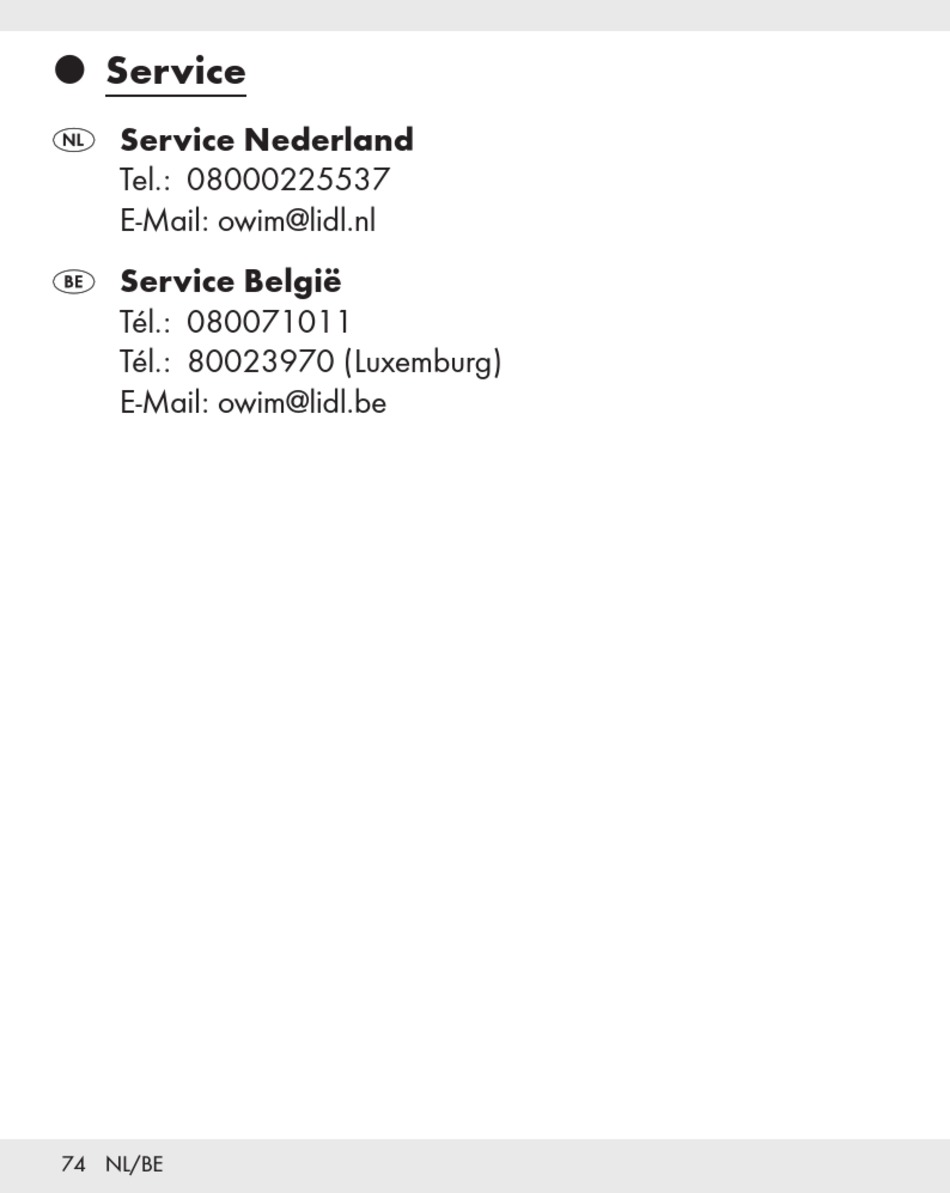 Service

NL Service Nederland
Tel.: 08000225537
E-Mail: owim@lidl.nl

BE Service België
Tél.: 080071011
Tél.: 80023970 (Luxemburg)
E-Mail: owim@lidl.be

74 NL/BE